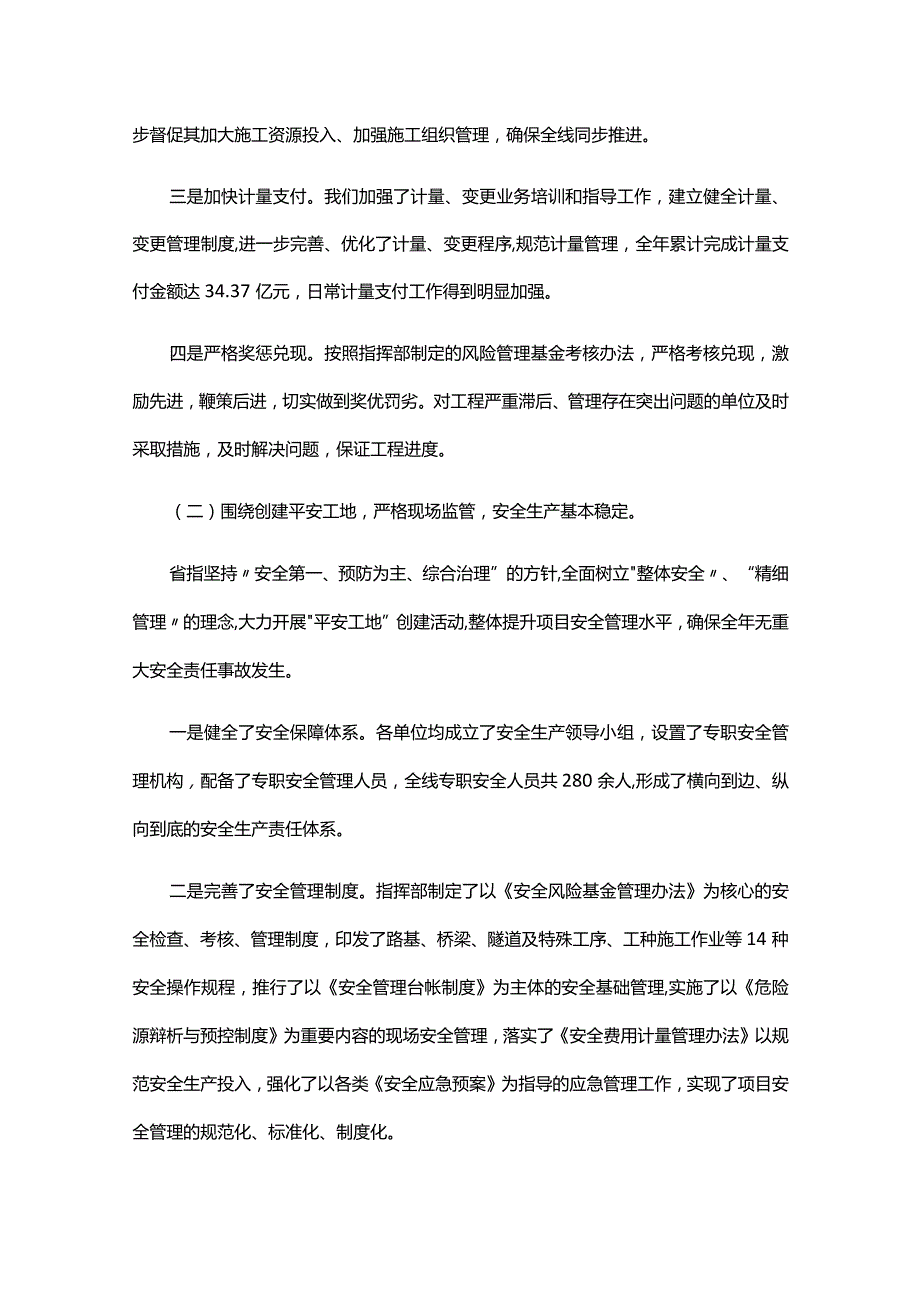 步督促其加大施工资源投入、加强施工组织管理，确保全线同步推进。

三是加快计量支付。我们加强了计量、变更业务培训和指导工作，建立健全计量、变更管理制度,进一步完善、优化了计量、变更程序,规范计量管理，全年累计完成计量支付金额达 34.37 亿元，日常计量支付工作得到明显加强。

四是严格奖惩兑现。按照指挥部制定的风险管理基金考核办法，严格考核兑现，激励先进，鞭策后进，切实做到奖优罚劣。对工程严重滞后、管理存在突出问题的单位及时采取措施，及时解决问题，保证工程进度。

（二）围绕创建平安工地，严格现场监管，安全生产基本稳定。

省指坚持〃安全第一、预防为主、综合治理”的方针,全面树立"整体安全〃、“精细管理〃的理念,大力开展"平安工地”创建活动,整体提升项目安全管理水平，确保全年无重大安全责任事故发生。

一是健全了安全保障体系。各单位均成立了安全生产领导小组，设置了专职安全管理机构，配备了专职安全管理人员，全线专职安全人员共 280 余人,形成了横向到边、纵向到底的安全生产责任体系。

二是完善了安全管理制度。指挥部制定了以《安全风险基金管理办法》为核心的安全检查、考核、管理制度，印发了路基、桥梁、隧道及特殊工序、工种施工作业等 14 种安全操作规程，推行了以《安全管理台帐制度》为主体的安全基础管理,实施了以《危险源辩析与预控制度》为重要内容的现场安全管理，落实了《安全费用计量管理办法》以规范安全生产投入，强化了以各类《安全应急预案》为指导的应急管理工作，实现了项目安全管理的规范化、标准化、制度化。